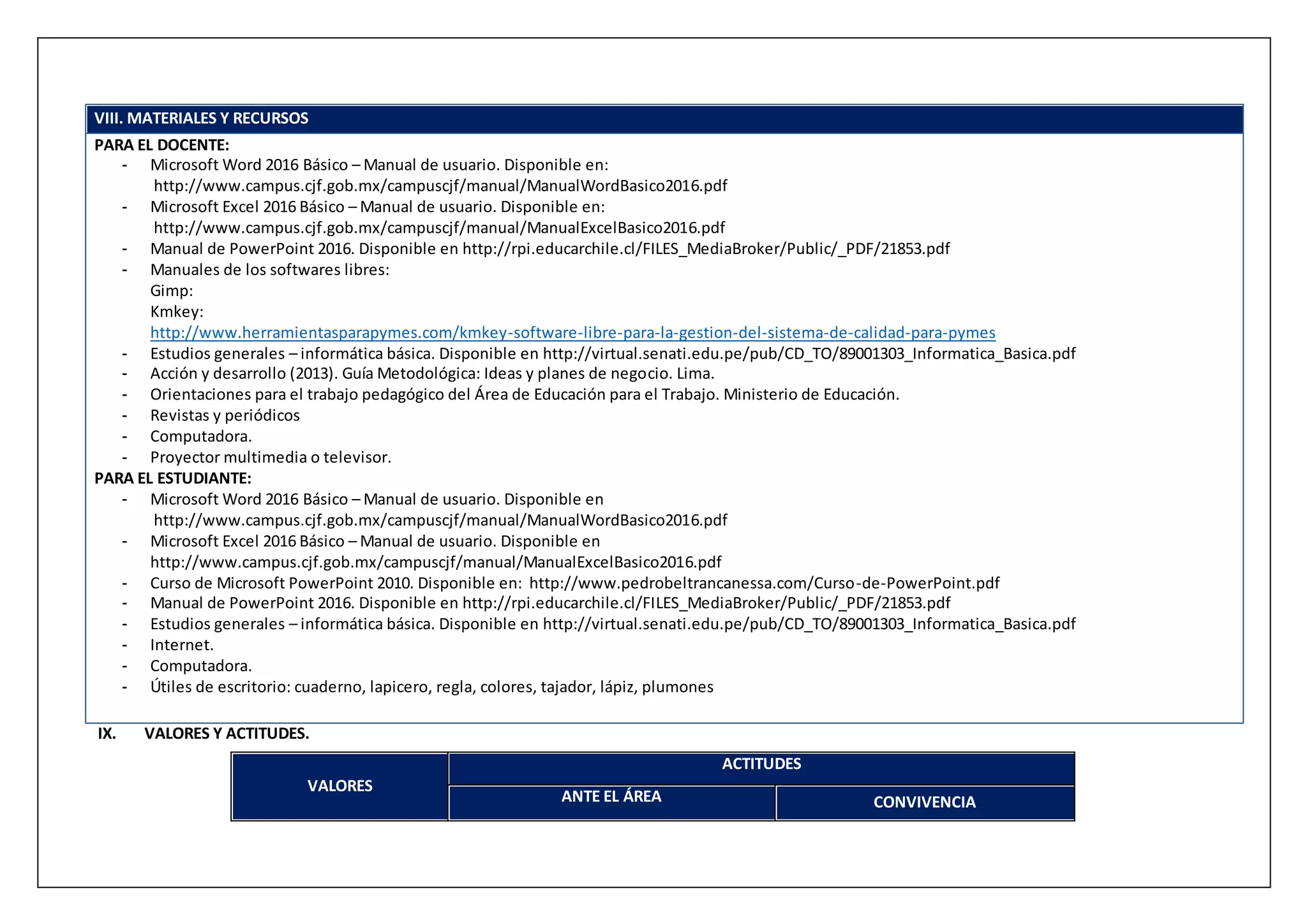 VIII. MATERIALES Y RECURSOS

PARA EL DOCENTE:

- Microsoft Word 2016 Básico – Manual de usuario. Disponible en: http://www.campus.cjf.gob.mx/campuscjf/manual/ManualWordBasico2016.pdf
- Microsoft Excel 2016 Básico – Manual de usuario. Disponible en: http://www.campus.cjf.gob.mx/campuscjf/manual/ManualExcelBasico2016.pdf
- Manual de PowerPoint 2016. Disponible en http://rpi.educarchile.cl/FILES_MediaBroker/Public/_PDF/21853.pdf
- Manuales de los softwares libres:
  Gimp:
  Kmkey:
  http://www.herramientasparapymes.com/kmkey-software-libre-para-la-gestion-del-sistema-de-calidad-para-pymes
- Estudios generales – informática básica. Disponible en http://virtual.senati.edu.pe/pub/CD_TO/89001303_Informatica_Basica.pdf
- Acción y desarrollo (2013). Guía Metodológica: Ideas y planes de negocio. Lima.
- Orientaciones para el trabajo pedagógico del Área de Educación para el Trabajo. Ministerio de Educación.
- Revistas y periódicos
- Computadora.
- Proyector multimedia o televisor.

PARA EL ESTUDIANTE:

- Microsoft Word 2016 Básico – Manual de usuario. Disponible en http://www.campus.cjf.gob.mx/campuscjf/manual/ManualWordBasico2016.pdf
- Microsoft Excel 2016 Básico – Manual de usuario. Disponible en http://www.campus.cjf.gob.mx/campuscjf/manual/ManualExcelBasico2016.pdf
- Curso de Microsoft PowerPoint 2010. Disponible en: http://www.pedrobeltrancanessa.com/Curso-de-PowerPoint.pdf
- Manual de PowerPoint 2016. Disponible en http://rpi.educarchile.cl/FILES_MediaBroker/Public/_PDF/21853.pdf
- Estudios generales – informática básica. Disponible en http://virtual.senati.edu.pe/pub/CD_TO/89001303_Informatica_Basica.pdf
- Internet.
- Computadora.
- Útiles de escritorio: cuaderno, lapicero, regla, colores, tajador, lápiz, plumones

IX. VALORES Y ACTITUDES.

| VALORES | ACTITUDES | |
|---|---|---|
| | ANTE EL ÁREA | CONVIVENCIA |